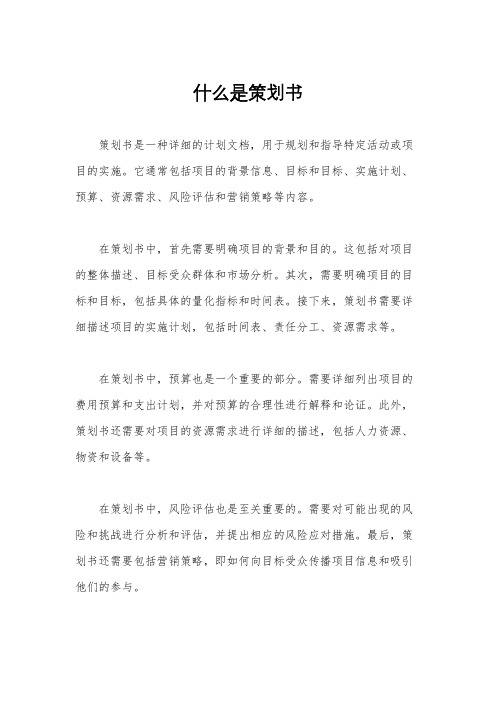 什么是策划书

策划书是一种详细的计划文档，用于规划和指导特定活动或项目的实施。它通常包括项目的背景信息、目标和目标、实施计划、预算、资源需求、风险评估和营销策略等内容。

在策划书中，首先需要明确项目的背景和目的。这包括对项目的整体描述、目标受众群体和市场分析。其次，需要明确项目的目标和目标，包括具体的量化指标和时间表。接下来，策划书需要详细描述项目的实施计划，包括时间表、责任分工、资源需求等。

在策划书中，预算也是一个重要的部分。需要详细列出项目的费用预算和支出计划，并对预算的合理性进行解释和论证。此外，策划书还需要对项目的资源需求进行详细的描述，包括人力资源、物资和设备等。

在策划书中，风险评估也是至关重要的。需要对可能出现的风险和挑战进行分析和评估，并提出相应的风险应对措施。最后，策划书还需要包括营销策略，即如何向目标受众传播项目信息和吸引他们的参与。